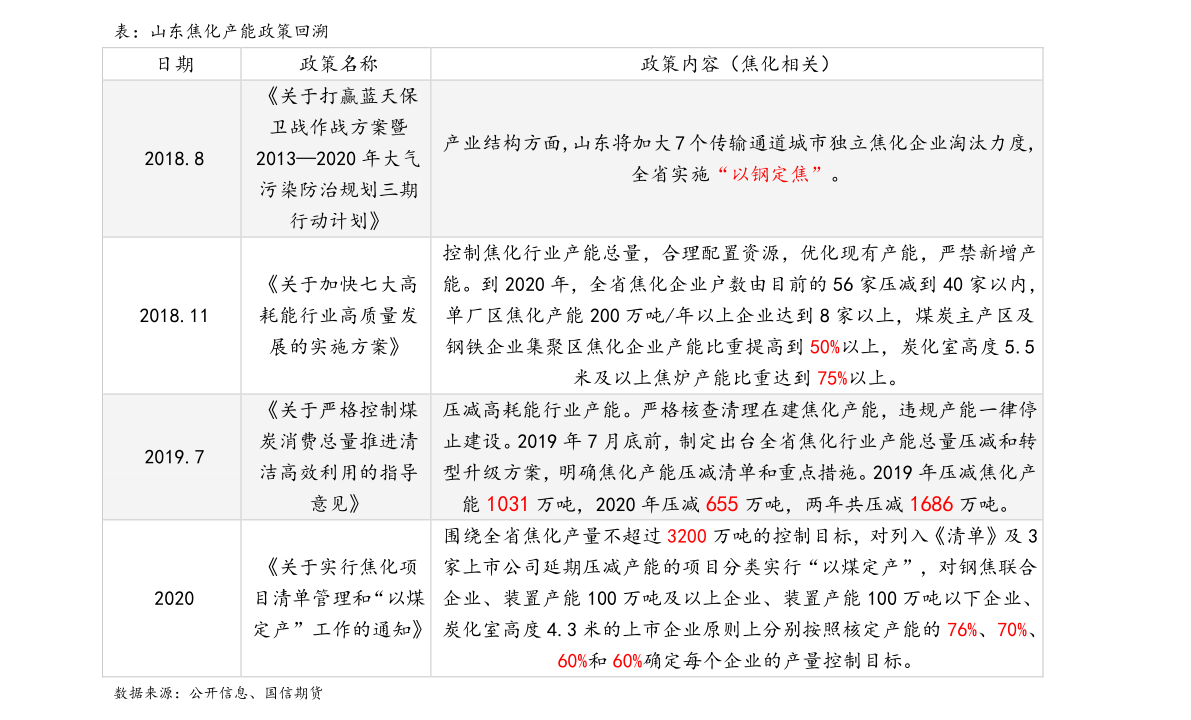 表：山东焦化产能政策回溯

| 日期 | 政策名称 | 政策内容（焦化相关） |
|---|---|---|
| 2018.8 | 《关于打赢蓝天保卫战作战方案暨2013—2020年大气污染防治规划三期行动计划》 | 产业结构方面，山东将加大7个传输通道城市独立焦化企业淘汰力度，全省实施“以钢定焦”。 |
| 2018.11 | 《关于加快七大高耗能行业高质量发展的实施方案》 | 控制焦化行业产能总量，合理配置资源，优化现有产能，严禁新增产能。到2020年，全省焦化企业户数由目前的56家压减到40家以内，单厂区焦化产能200万吨/年以上企业达到8家以上，煤炭主产区及钢铁企业集聚区焦化企业产能比重提高到50%以上，炭化室高度5.5米及以上焦炉产能比重达到75%以上。 |
| 2019.7 | 《关于严格控制煤炭消费总量推进清洁高效利用的指导意见》 | 压减高耗能行业产能。严格核查清理在建焦化产能，违规产能一律停止建设。2019年7月底前，制定出台全省焦化行业产能总量压减和转型升级方案，明确焦化产能压减清单和重点措施。2019年压减焦化产能1031万吨，2020年压减655万吨，两年共压减1686万吨。 |
| 2020 | 《关于实行焦化项目清单管理和“以煤定产”工作的通知》 | 围绕全省焦化产量不超过3200万吨的控制目标，对列入《清单》及3家上市公司延期压减产能的项目分类实行“以煤定产”，对钢焦联合企业、装置产能100万吨及以上企业、装置产能100万吨以下企业、炭化室高度4.3米的上市企业原则上分别按照核定产能的76%、70%、60%和60%确定每个企业的产量控制目标。 |

数据来源：公开信息、国信期货